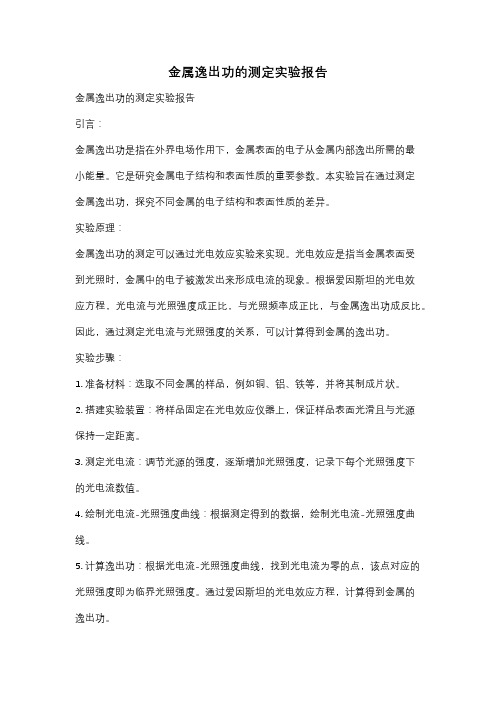 金属逸出功的测定实验报告

金属逸出功的测定实验报告

引言：

金属逸出功是指在外界电场作用下，金属表面的电子从金属内部逸出所需的最小能量。它是研究金属电子结构和表面性质的重要参数。本实验旨在通过测定金属逸出功，探究不同金属的电子结构和表面性质的差异。

实验原理：

金属逸出功的测定可以通过光电效应实验来实现。光电效应是指当金属表面受到光照时，金属中的电子被激发出来形成电流的现象。根据爱因斯坦的光电效应方程，光电流与光照强度成正比，与光照频率成正比，与金属逸出功成反比。因此，通过测定光电流与光照强度的关系，可以计算得到金属的逸出功。

实验步骤：

1. 准备材料：选取不同金属的样品，例如铜、铝、铁等，并将其制成片状。

2. 搭建实验装置：将样品固定在光电效应仪器上，保证样品表面光滑且与光源保持一定距离。

3. 测定光电流：调节光源的强度，逐渐增加光照强度，记录下每个光照强度下的光电流数值。

4. 绘制光电流-光照强度曲线：根据测定得到的数据，绘制光电流-光照强度曲线。

5. 计算逸出功：根据光电流-光照强度曲线，找到光电流为零的点，该点对应的光照强度即为临界光照强度。通过爱因斯坦的光电效应方程，计算得到金属的逸出功。